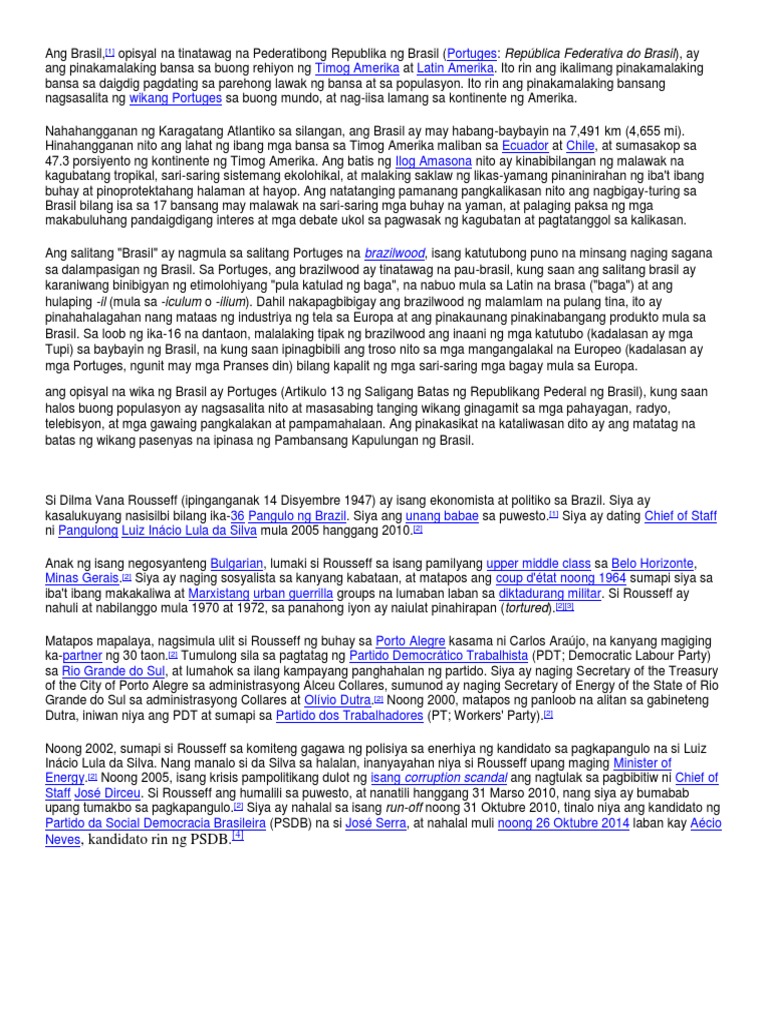 Ang Brasil,[1] opisyal na tinatawag na Pederatibong Republika ng Brasil (Portuges: República Federativa do Brasil), ay ang pinakamalaking bansa sa buong rehiyon ng Timog Amerika at Latin Amerika. Ito rin ang ikalimang pinakamalaking bansa sa daigdig pagdating sa parehong lawak ng bansa at sa populasyon. Ito rin ang pinakamalaking bansang nagsasalita ng wikang Portuges sa buong mundo, at nag-iisa lamang sa kontinente ng Amerika.

Nahahangganan ng Karagatang Atlantiko sa silangan, ang Brasil ay may habang-baybayin na 7,491 km (4,655 mi). Hinahangganan nito ang lahat ng ibang mga bansa sa Timog Amerika maliban sa Ecuador at Chile, at sumasakop sa 47.3 porsiyento ng kontinente ng Timog Amerika. Ang batis ng Ilog Amasona nito ay kinabibilangan ng malawak na kagubatang tropikal, sari-saring sistemang ekolohikal, at malaking saklaw ng likas-yamang pinaninirahan ng iba't ibang buhay at pinoprotektahang halaman at hayop. Ang natatanging pamanang pangkalikasan nito ang nagbigay-turing sa Brasil bilang isa sa 17 bansang may malawak na sari-saring mga buhay na yaman, at palaging paksa ng mga makabuluhang pandaigdigang interes at mga debate ukol sa pagwasak ng kagubatan at pagtatanggol sa kalikasan.

Ang salitang "Brasil" ay nagmula sa salitang Portuges na brazilwood, isang katutubong puno na minsang naging sagana sa dalampasigan ng Brasil. Sa Portuges, ang brazilwood ay tinatawag na pau-brasil, kung saan ang salitang brasil ay karaniwang binibigyan ng etimolohiyang "pula katulad ng baga", na nabuo mula sa Latin na brasa ("baga") at ang hulaping -il (mula sa -iculum o -ilium). Dahil nakapagbibigay ang brazilwood ng malamlam na pulang tina, ito ay pinahahalagahan nang mataas ng industriya ng tela sa Europa at ang pinakaunang pinakinabangang produkto mula sa Brasil. Sa loob ng ika-16 na dantaon, malalaking tipak ng brazilwood ang inaani ng mga katutubo (kadalasan ay mga Tupi) sa baybayin ng Brasil, na kung saan ipinagbibili ang troso nito sa mga mangangalakal na Europeo (kadalasan ay mga Portuges, ngunit may mga Pranses din) bilang kapalit ng mga sari-saring mga bagay mula sa Europa.

ang opisyal na wika ng Brasil ay Portuges (Artikulo 13 ng Saligang Batas ng Republikang Pederal ng Brasil), kung saan halos buong populasyon ay nagsasalita nito at masasabing tanging wikang ginagamit sa mga pahayagan, radyo, telebisyon, at mga gawaing pangkalakan at pampamahalaan. Ang pinakasikat na kataliwasan dito ay ang matatag na batas ng wikang pasenyas na ipinasa ng Pambansang Kapulungan ng Brasil.

Si Dilma Vana Rousseff (ipinganganak 14 Disyembre 1947) ay isang ekonomista at politiko sa Brazil. Siya ay kasalukuyang nasisilbi bilang ika-36 Pangulo ng Brazil. Siya ang unang babae sa puwesto.[1] Siya ay dating Chief of Staff ni Pangulong Luiz Inácio Lula da Silva mula 2005 hanggang 2010.[2]

Anak ng isang negosyanteng Bulgarian, lumaki si Rousseff sa isang pamilyang upper middle class sa Belo Horizonte, Minas Gerais.[2] Siya ay naging sosyalista sa kanyang kabataan, at matapos ang coup d'état noong 1964 sumapi siya sa iba't ibang makakaliwa at Marxistang urban guerrilla groups na lumaban laban sa diktadurang militar. Si Rousseff ay nahuli at nabilanggo mula 1970 at 1972, sa panahong iyon ay naiulat pinahirapan (tortured).[2][3]

Matapos mapalaya, nagsimula ulit si Rousseff ng buhay sa Porto Alegre kasama ni Carlos Araújo, na kanyang magiging ka-partner ng 30 taon.[2] Tumulong sila sa pagtatag ng Partido Democrático Trabalhista (PDT; Democratic Labour Party) sa Rio Grande do Sul, at lumahok sa ilang kampayang panghahalan ng partido. Siya ay naging Secretary of the Treasury of the City of Porto Alegre sa administrasyong Alceu Collares, sumunod ay naging Secretary of Energy of the State of Rio Grande do Sul sa administrasyong Collares at Olívio Dutra.[2] Noong 2000, matapos ng panloob na alitan sa gabineteng Dutra, iniwan niya ang PDT at sumapi sa Partido dos Trabalhadores (PT; Workers' Party).[2]

Noong 2002, sumapi si Rousseff sa komiteng gagawa ng polisiya sa enerhiya ng kandidato sa pagkapangulo na si Luiz Inácio Lula da Silva. Nang manalo si da Silva sa halalan, inanyayahan niya si Rousseff upang maging Minister of Energy.[2] Noong 2005, isang krisis pampolitikang dulot ng isang corruption scandal ang nagtulak sa pagbibitiw ni Chief of Staff José Dirceu. Si Rousseff ang humalili sa puwesto, at nanatili hanggang 31 Marso 2010, nang siya ay bumabab upang tumakbo sa pagkapangulo.[2] Siya ay nahalal sa isang run-off noong 31 Oktubre 2010, tinalo niya ang kandidato ng Partido da Social Democracia Brasileira (PSDB) na si José Serra, at nahalal muli noong 26 Oktubre 2014 laban kay Aécio Neves, kandidato rin ng PSDB.[4]